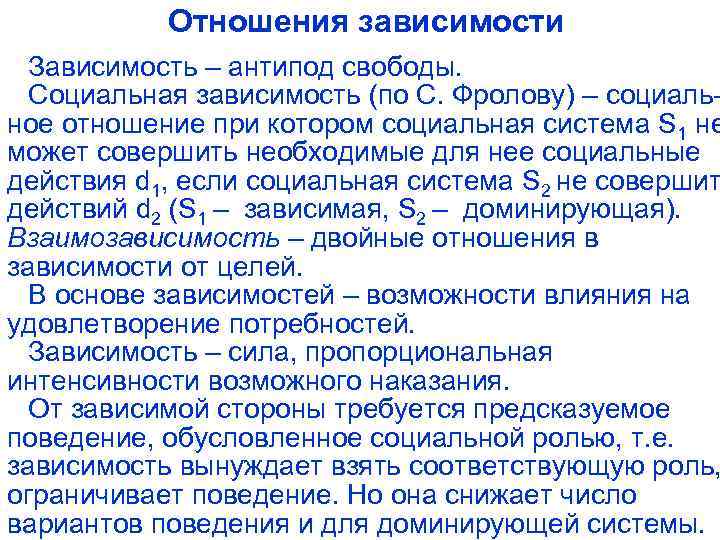 Отношения зависимости

Зависимость – антипод свободы.

Социальная зависимость (по С. Фролову) – социальное отношение при котором социальная система $S_1$ не может совершить необходимые для нее социальные действия $d_1$, если социальная система $S_2$ не совершит действий $d_2$ ($S_1$ – зависимая, $S_2$ – доминирующая). Взаимозависимость – двойные отношения в зависимости от целей.

В основе зависимостей – возможности влияния на удовлетворение потребностей.

Зависимость – сила, пропорциональная интенсивности возможного наказания.

От зависимой стороны требуется предсказуемое поведение, обусловленное социальной ролью, т.е. зависимость вынуждает взять соответствующую роль, ограничивает поведение. Но она снижает число вариантов поведения и для доминирующей системы.